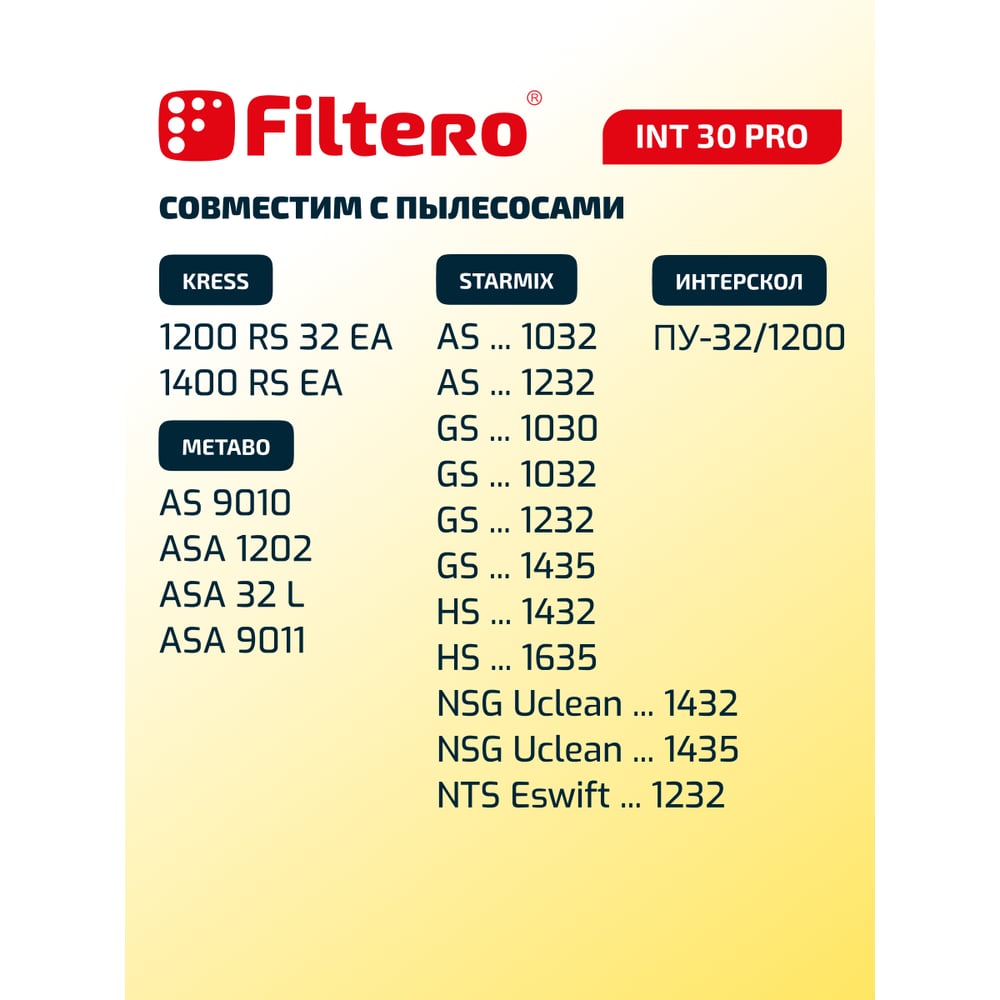 Filtero®

INT 30 PRO

СОВМЕСТИМ С ПЫЛЕСОСАМИ

KRESS

1200 RS 32 EA
1400 RS EA

METABO

AS 9010
ASA 1202
ASA 32 L
ASA 9011

STARMIX

AS ... 1032
AS ... 1232
GS ... 1030
GS ... 1032
GS ... 1232
GS ... 1435
HS ... 1432
HS ... 1635
NSG Uclean ... 1432
NSG Uclean ... 1435
NTS Eswift ... 1232

ИНТЕРСКОЛ

ПУ-32/1200